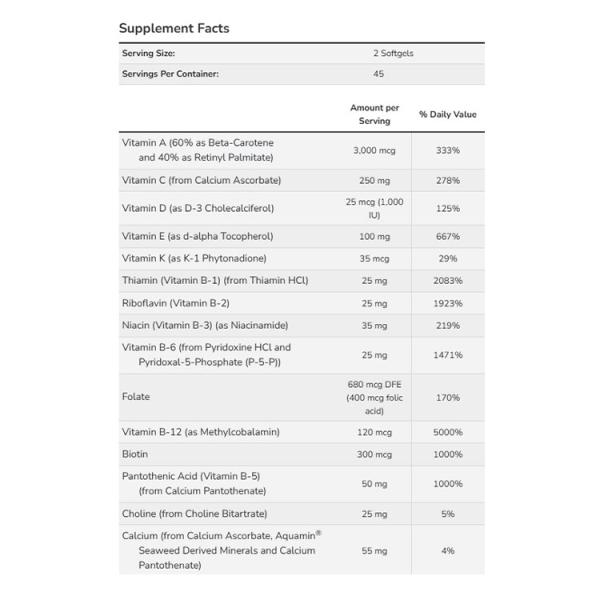 Supplement Facts

| Serving Size: | 2 Softgels |
|---|---|
| Servings Per Container: | 45 |

| | Amount per Serving | % Daily Value |
|---|---|---|
| Vitamin A (60% as Beta-Carotene and 40% as Retinyl Palmitate) | 3,000 mcg | 333% |
| Vitamin C (from Calcium Ascorbate) | 250 mg | 278% |
| Vitamin D (as D-3 Cholecalciferol) | 25 mcg (1,000 IU) | 125% |
| Vitamin E (as d-alpha Tocopherol) | 100 mg | 667% |
| Vitamin K (as K-1 Phytonadione) | 35 mcg | 29% |
| Thiamin (Vitamin B-1) (from Thiamin HCl) | 25 mg | 2083% |
| Riboflavin (Vitamin B-2) | 25 mg | 1923% |
| Niacin (Vitamin B-3) (as Niacinamide) | 35 mg | 219% |
| Vitamin B-6 (from Pyridoxine HCl and Pyridoxal-5-Phosphate (P-5-P)) | 25 mg | 1471% |
| Folate | 680 mcg DFE (400 mcg folic acid) | 170% |
| Vitamin B-12 (as Methylcobalamin) | 120 mcg | 5000% |
| Biotin | 300 mcg | 1000% |
| Pantothenic Acid (Vitamin B-5) (from Calcium Pantothenate) | 50 mg | 1000% |
| Choline (from Choline Bitartrate) | 25 mg | 5% |
| Calcium (from Calcium Ascorbate, Aquamin® Seaweed Derived Minerals and Calcium Pantothenate) | 55 mg | 4% |